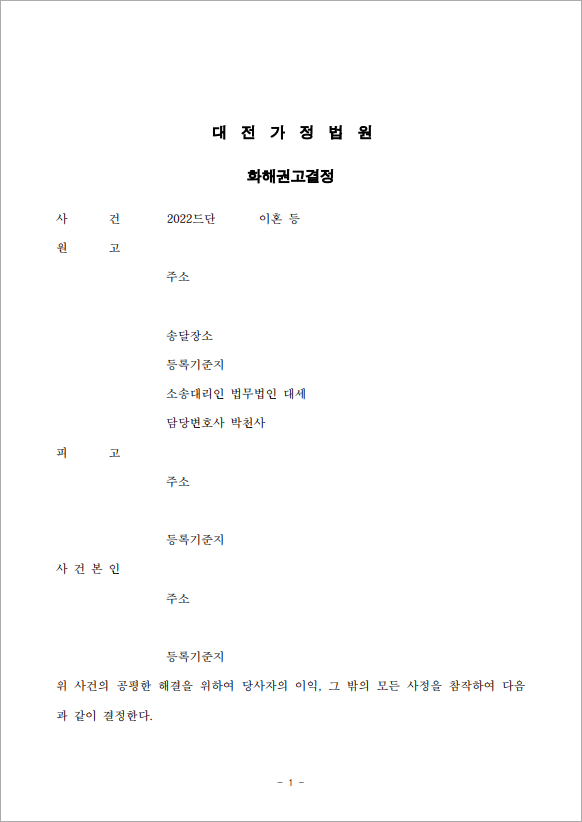 대 전 가 정 법 원

화해권고결정

사 건 2022드단 이혼 등

원 고

주소

송달장소

등록기준지

소송대리인 법무법인 대세

담당변호사 박천사

피 고

주소

등록기준지

사 건 본 인

주소

등록기준지

위 사건의 공평한 해결을 위하여 당사자의 이익, 그 밖의 모든 사정을 참작하여 다음과 같이 결정한다.

- 1 -